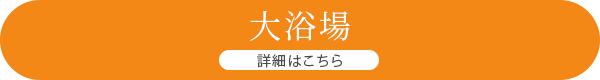 大浴場

詳細はこちら